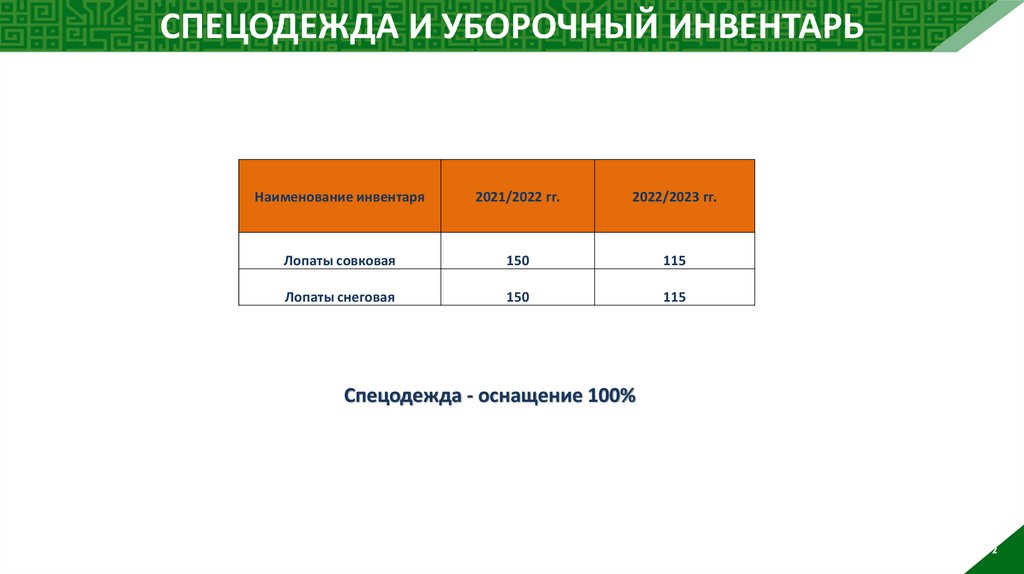 СПЕЦОДЕЖДА И УБОРОЧНЫЙ ИНВЕНТАРЬ

| Наименование инвентаря | 2021/2022 гг. | 2022/2023 гг. |
|---|---|---|
| Лопаты совковая | 150 | 115 |
| Лопаты снеговая | 150 | 115 |

Спецодежда - оснащение 100%

2